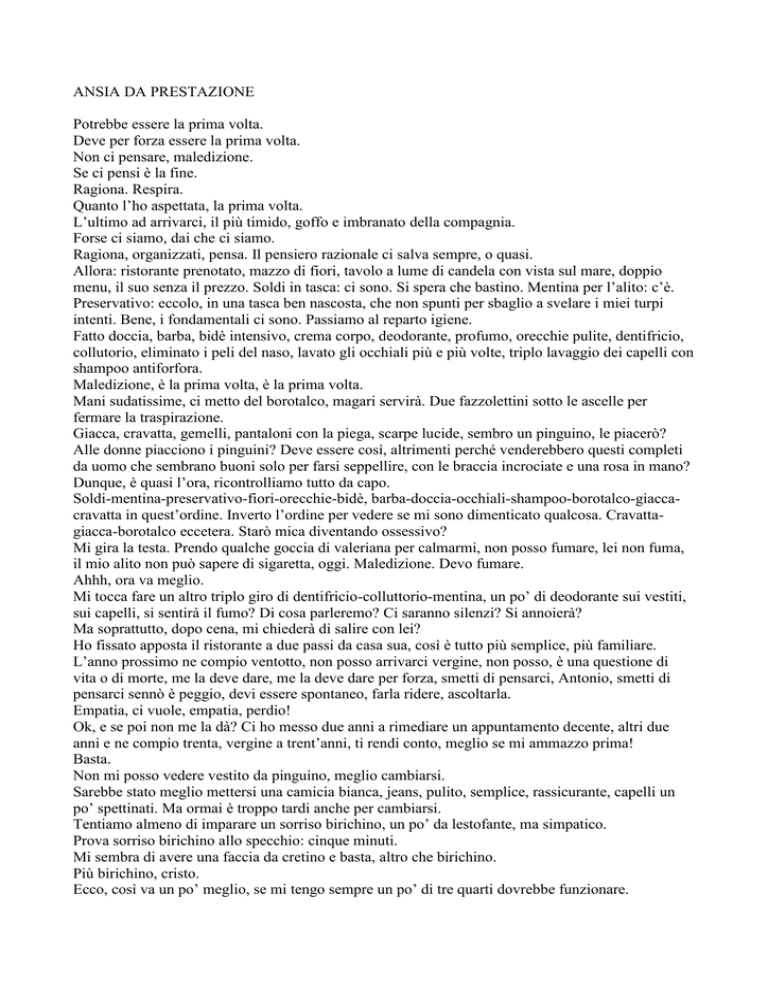 ANSIA DA PRESTAZIONE

Potrebbe essere la prima volta.
Deve per forza essere la prima volta.
Non ci pensare, maledizione.
Se ci pensi è la fine.
Ragiona. Respira.
Quanto l'ho aspettata, la prima volta.
L'ultimo ad arrivarci, il più timido, goffo e imbranato della compagnia.
Forse ci siamo, dai che ci siamo.
Ragiona, organizzati, pensa. Il pensiero razionale ci salva sempre, o quasi.
Allora: ristorante prenotato, mazzo di fiori, tavolo a lume di candela con vista sul mare, doppio menu, il suo senza il prezzo. Soldi in tasca: ci sono. Si spera che bastino. Mentina per l'alito: c'è.
Preservativo: eccolo, in una tasca ben nascosta, che non spunti per sbaglio a svelare i miei turpi intenti. Bene, i fondamentali ci sono. Passiamo al reparto igiene.
Fatto doccia, barba, bidè intensivo, crema corpo, deodorante, profumo, orecchie pulite, dentifricio, collutorio, eliminato i peli del naso, lavato gli occhiali più e più volte, triplo lavaggio dei capelli con shampoo antiforfora.
Maledizione, è la prima volta, è la prima volta.
Mani sudatissime, ci metto del borotalco, magari servirà. Due fazzolettini sotto le ascelle per fermare la traspirazione.
Giacca, cravatta, gemelli, pantaloni con la piega, scarpe lucide, sembro un pinguino, le piacerò? Alle donne piacciono i pinguini? Deve essere così, altrimenti perché venderebbero questi completi da uomo che sembrano buoni solo per farsi seppellire, con le braccia incrociate e una rosa in mano? Dunque, è quasi l'ora, ricontrolliamo tutto da capo.
Soldi-mentina-preservativo-fiori-orecchie-bidè, barba-doccia-occhiali-shampoo-borotalco-giacca-cravatta in quest'ordine. Inverto l'ordine per vedere se mi sono dimenticato qualcosa. Cravatta-giacca-borotalco eccetera. Starò mica diventando ossessivo?
Mi gira la testa. Prendo qualche goccia di valeriana per calmarmi, non posso fumare, lei non fuma, il mio alito non può sapere di sigaretta, oggi. Maledizione. Devo fumare.
Ahhh, ora va meglio.
Mi tocca fare un altro triplo giro di dentifricio-colluttorio-mentina, un po' di deodorante sui vestiti, sui capelli, si sentirà il fumo? Di cosa parleremo? Ci saranno silenzi? Si annoierà?
Ma soprattutto, dopo cena, mi chiederà di salire con lei?
Ho fissato apposta il ristorante a due passi da casa sua, così è tutto più semplice, più familiare.
L'anno prossimo ne compio ventotto, non posso arrivarci vergine, non posso, è una questione di vita o di morte, me la deve dare, me la deve dare per forza, smetti di pensarci, Antonio, smetti di pensarci sennò è peggio, devi essere spontaneo, farla ridere, ascoltarla.
Empatia, ci vuole, empatia, perdio!
Ok, e se poi non me la dà? Ci ho messo due anni a rimediare un appuntamento decente, altri due anni e ne compio trenta, vergine a trent'anni, ti rendi conto, meglio se mi ammazzo prima!
Basta.
Non mi posso vedere vestito da pinguino, meglio cambiarsi.
Sarebbe stato meglio mettersi una camicia bianca, jeans, pulito, semplice, rassicurante, capelli un po' spettinati. Ma ormai è troppo tardi anche per cambiarsi.
Tentiamo almeno di imparare un sorriso birichino, un po' da lestofante, ma simpatico.
Prova sorriso birichino allo specchio: cinque minuti.
Mi sembra di avere una faccia da cretino e basta, altro che birichino.
Più birichino, cristo.
Ecco, così va un po' meglio, se mi tengo sempre un po' di tre quarti dovrebbe funzionare.